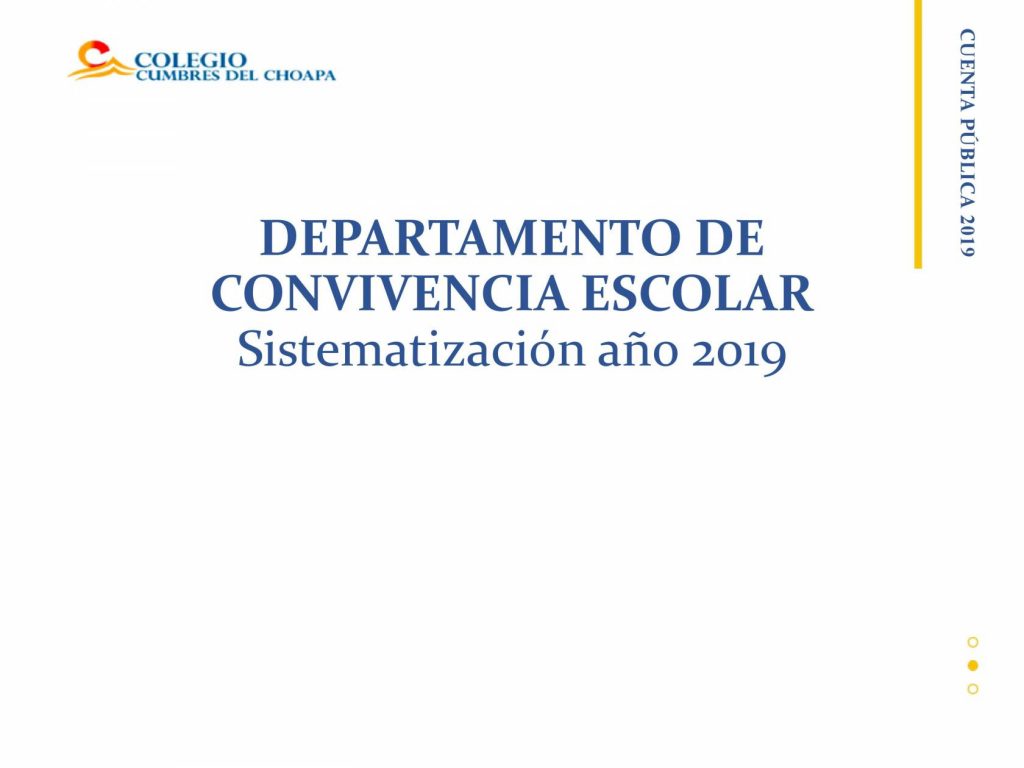 COLEGIO
CUMBRES DEL CHOAPA

CUENTA PÚBLICA 2019

DEPARTAMENTO DE CONVIVENCIA ESCOLAR
Sistematización año 2019